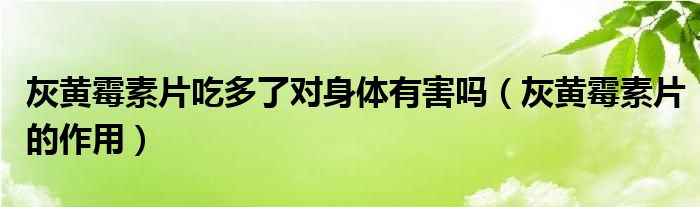 灰黄霉素片吃多了对身体有害吗（灰黄霉素片的作用）